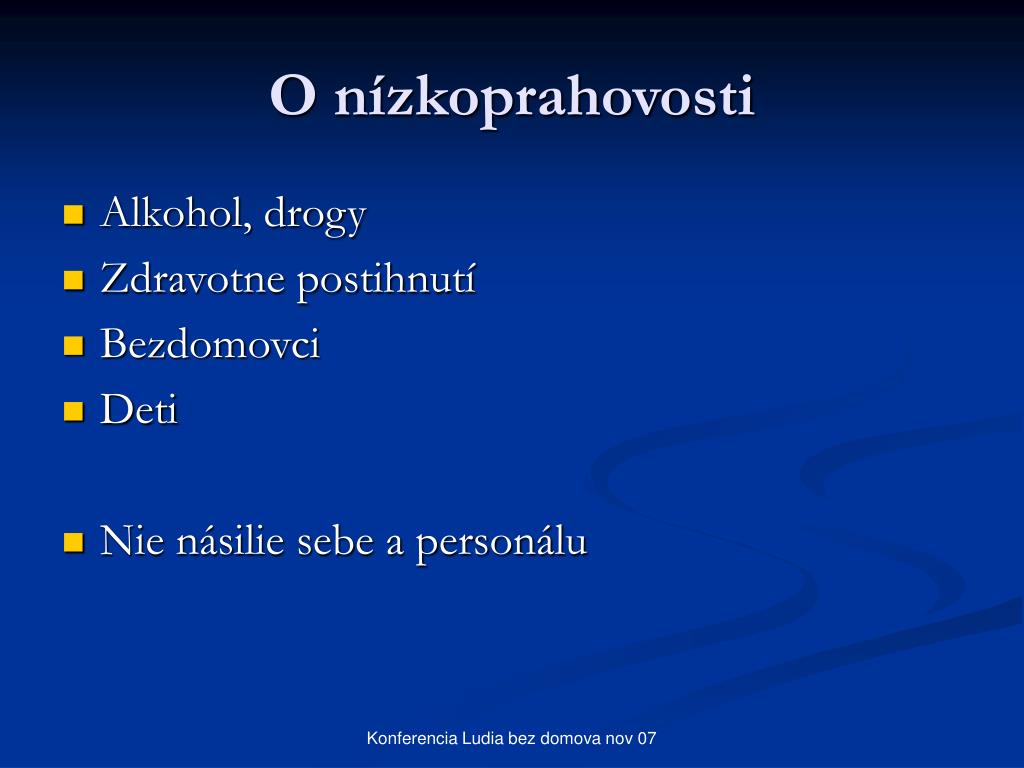 O nízkoprahovosti

- Alkohol, drogy
- Zdravotne postihnutí
- Bezdomovci
- Deti

- Nie násilie sebe a personálu

Konferencia Ludia bez domova nov 07